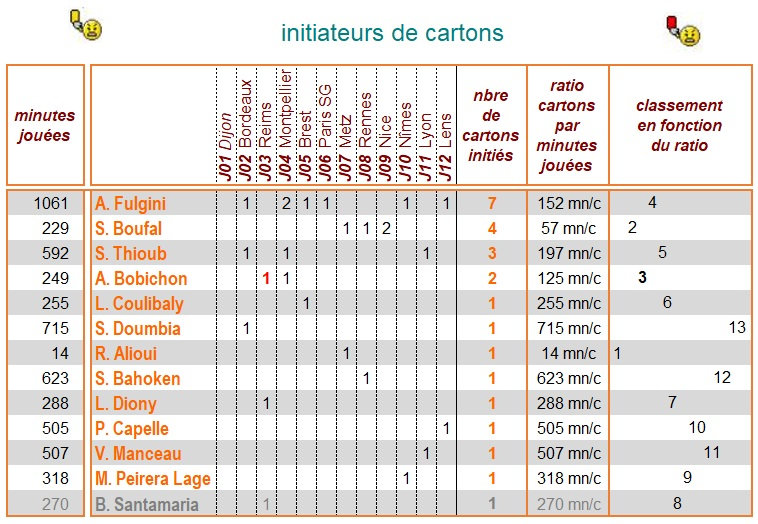 initiateurs de cartons

| minutes jouées | | J01 Dijon | J02 Bordeaux | J03 Reims | J04 Montpellier | J05 Brest | J06 Paris SG | J07 Metz | J08 Rennes | J09 Nice | J10 Nîmes | J11 Lyon | J12 Lens | nbre de cartons initiés | ratio cartons par minutes jouées | classement en fonction du ratio |
|---|---|---|---|---|---|---|---|---|---|---|---|---|---|---|---|---|
| 1061 | A. Fulgini | | 1 | | 2 | 1 | 1 | | | | 1 | | 1 | 7 | 152 mn/c | 4 |
| 229 | S. Boufal | | | | | | | 1 | 1 | 2 | | | | 4 | 57 mn/c | 2 |
| 592 | S. Thioub | | 1 | | 1 | | | | | | | 1 | | 3 | 197 mn/c | 5 |
| 249 | A. Bobichon | | | 1 | 1 | | | | | | | | | 2 | 125 mn/c | 3 |
| 255 | L. Coulibaly | | | | | 1 | | | | | | | | 1 | 255 mn/c | 6 |
| 715 | S. Doumbia | | 1 | | | | | | | | | | | 1 | 715 mn/c | 13 |
| 14 | R. Alioui | | | | | | | 1 | | | | | | 1 | 14 mn/c | 1 |
| 623 | S. Bahoken | | | | | | | | 1 | | | | | 1 | 623 mn/c | 12 |
| 288 | L. Diony | | | 1 | | | | | | | | | | 1 | 288 mn/c | 7 |
| 505 | P. Capelle | | | | | | | | | | | | 1 | 1 | 505 mn/c | 10 |
| 507 | V. Manceau | | | | | | | | | | | 1 | | 1 | 507 mn/c | 11 |
| 318 | M. Peirera Lage | | | | | | | | | | 1 | | | 1 | 318 mn/c | 9 |
| 270 | B. Santamaria | | | 1 | | | | | | | | | | 1 | 270 mn/c | 8 |